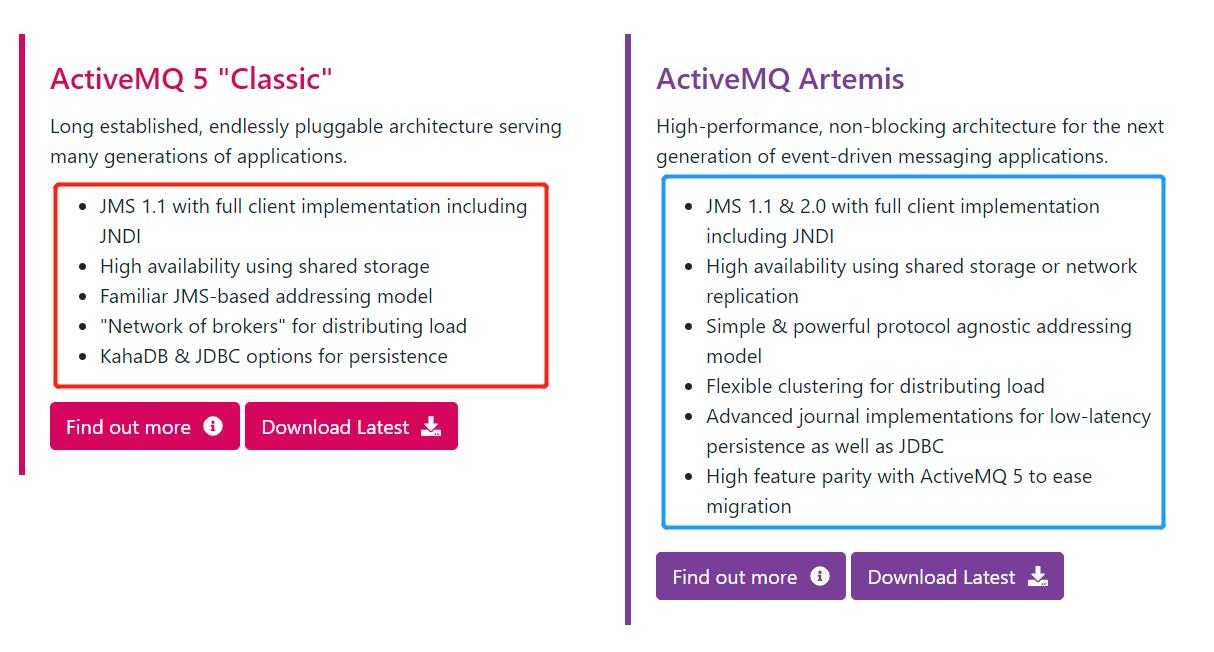 ActiveMQ 5 "Classic"

Long established, endlessly pluggable architecture serving many generations of applications.

- JMS 1.1 with full client implementation including JNDI
- High availability using shared storage
- Familiar JMS-based addressing model
- "Network of brokers" for distributing load
- KahaDB & JDBC options for persistence

Find out more
Download Latest

ActiveMQ Artemis

High-performance, non-blocking architecture for the next generation of event-driven messaging applications.

- JMS 1.1 & 2.0 with full client implementation including JNDI
- High availability using shared storage or network replication
- Simple & powerful protocol agnostic addressing model
- Flexible clustering for distributing load
- Advanced journal implementations for low-latency persistence as well as JDBC
- High feature parity with ActiveMQ 5 to ease migration

Find out more
Download Latest